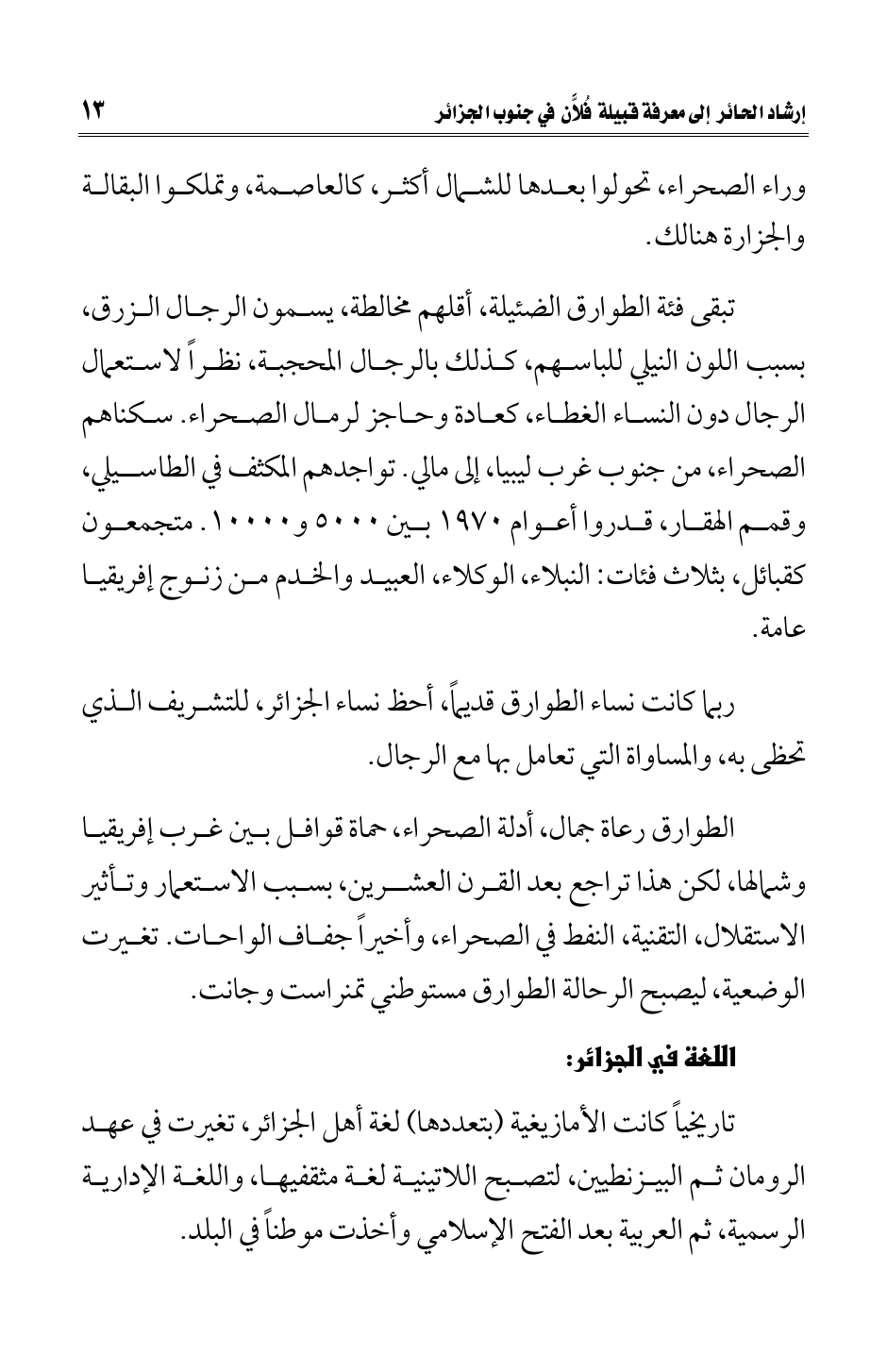 إرشاد الحائر إلى معرفة قبيلة فُلاَّن في جنوب الجزائر ١٣

وراء الصحراء، تحولوا بعدها للشمال أكثر، كالعاصمة، وتملكوا البقالة والجزارة هنالك.

تبقى فئة الطوارق الضئيلة، أقلهم مخالطة، يسمون الرجال الزرق، بسبب اللون النيلي للباسهم، كذلك بالرجال المحجبة، نظراً لاستعمال الرجال دون النساء الغطاء، كعادة وحاجز لرمال الصحراء. سكناهم الصحراء، من جنوب غرب ليبيا، إلى مالي. تواجدهم المكثف في الطاسيلي، وقمم الهقار، قدروا أعوام ١٩٧٠ بين ٥٠٠٠ و١٠٠٠٠. متجمعون كقبائل، بثلاث فئات: النبلاء، الوكلاء، العبيد والخدم من زنوج إفريقيا عامة.

ربما كانت نساء الطوارق قديماً، أحظ نساء الجزائر، للتشريف الذي تحظى به، والمساواة التي تعامل بها مع الرجال.

الطوارق رعاة جمال، أدلة الصحراء، حماة قوافل بين غرب إفريقيا وشمالها، لكن هذا تراجع بعد القرن العشرين، بسبب الاستعمار وتأثير الاستقلال، التقنية، النفط في الصحراء، وأخيراً جفاف الواحات. تغيرت الوضعية، ليصبح الرحالة الطوارق مستوطني تمنراست وجانت.

اللغة في الجزائر:

تاريخياً كانت الأمازيغية (بتعددها) لغة أهل الجزائر، تغيرت في عهد الرومان ثم البيزنطيين، لتصبح اللاتينية لغة مثقفيها، واللغة الإدارية الرسمية، ثم العربية بعد الفتح الإسلامي وأخذت موطناً في البلد.